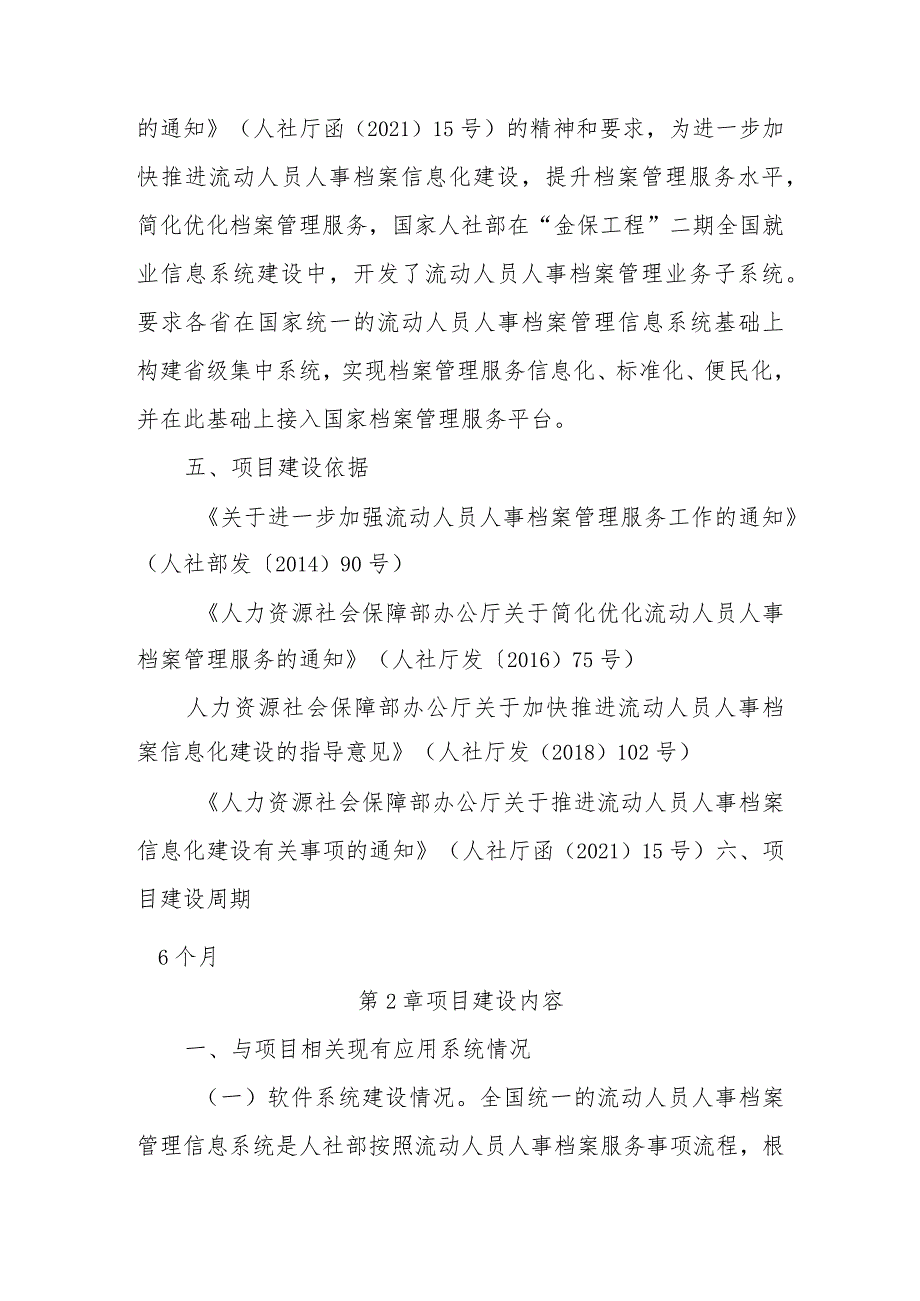 的通知》（人社厅函（2021）15号）的精神和要求，为进一步加快推进流动人员人事档案信息化建设，提升档案管理服务水平，简化优化档案管理服务，国家人社部在“金保工程”二期全国就业信息系统建设中，开发了流动人员人事档案管理业务子系统。要求各省在国家统一的流动人员人事档案管理信息系统基础上构建省级集中系统，实现档案管理服务信息化、标准化、便民化，并在此基础上接入国家档案管理服务平台。

五、项目建设依据

《关于进一步加强流动人员人事档案管理服务工作的通知》（人社部发〔2014）90号）

《人力资源社会保障部办公厅关于简化优化流动人员人事档案管理服务的通知》（人社厅发〔2016）75号）

人力资源社会保障部办公厅关于加快推进流动人员人事档案信息化建设的指导意见》（人社厅发（2018）102号）

《人力资源社会保障部办公厅关于推进流动人员人事档案信息化建设有关事项的通知》（人社厅函（2021）15号）六、项目建设周期

6个月

第2章项目建设内容

一、与项目相关现有应用系统情况

（一）软件系统建设情况。全国统一的流动人员人事档案管理信息系统是人社部按照流动人员人事档案服务事项流程，根